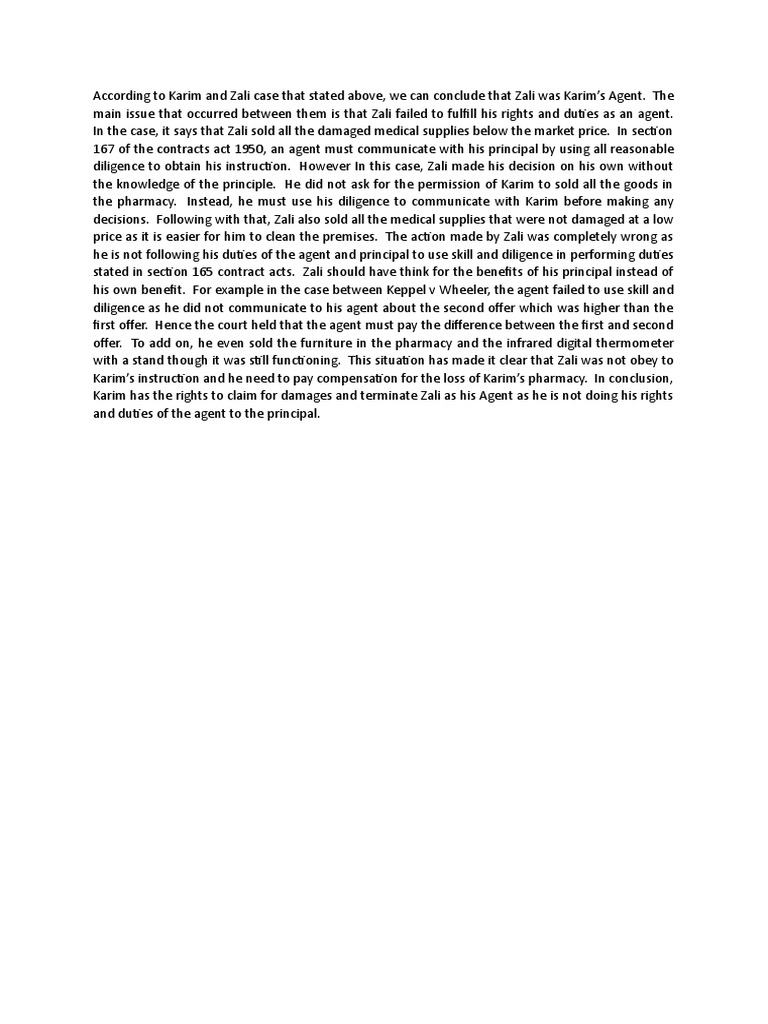 According to Karim and Zali case that stated above, we can conclude that Zali was Karim's Agent. The main issue that occurred between them is that Zali failed to fulfill his rights and duties as an agent. In the case, it says that Zali sold all the damaged medical supplies below the market price. In section 167 of the contracts act 1950, an agent must communicate with his principal by using all reasonable diligence to obtain his instruction. However In this case, Zali made his decision on his own without the knowledge of the principle. He did not ask for the permission of Karim to sold all the goods in the pharmacy. Instead, he must use his diligence to communicate with Karim before making any decisions. Following with that, Zali also sold all the medical supplies that were not damaged at a low price as it is easier for him to clean the premises. The action made by Zali was completely wrong as he is not following his duties of the agent and principal to use skill and diligence in performing duties stated in section 165 contract acts. Zali should have think for the benefits of his principal instead of his own benefit. For example in the case between Keppel v Wheeler, the agent failed to use skill and diligence as he did not communicate to his agent about the second offer which was higher than the first offer. Hence the court held that the agent must pay the difference between the first and second offer. To add on, he even sold the furniture in the pharmacy and the infrared digital thermometer with a stand though it was still functioning. This situation has made it clear that Zali was not obey to Karim's instruction and he need to pay compensation for the loss of Karim's pharmacy. In conclusion, Karim has the rights to claim for damages and terminate Zali as his Agent as he is not doing his rights and duties of the agent to the principal.